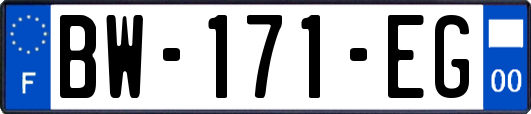 F
BW-171-EG
00